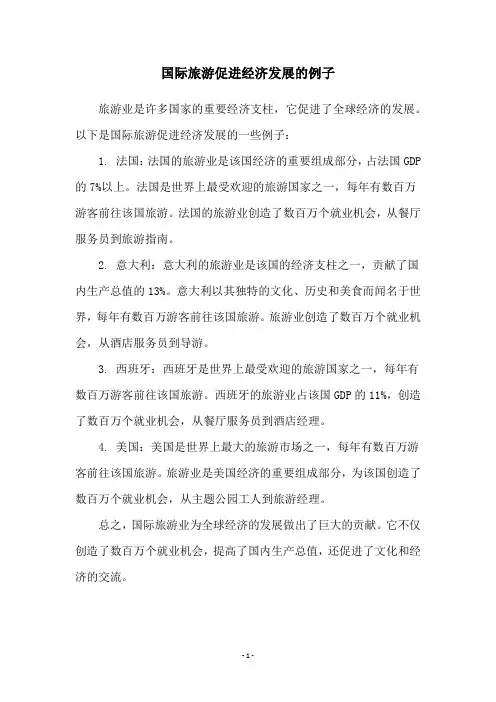 国际旅游促进经济发展的例子

旅游业是许多国家的重要经济支柱，它促进了全球经济的发展。以下是国际旅游促进经济发展的一些例子：

1. 法国：法国的旅游业是该国经济的重要组成部分，占法国 GDP 的 7%以上。法国是世界上最受欢迎的旅游国家之一，每年有数百万游客前往该国旅游。法国的旅游业创造了数百万个就业机会，从餐厅服务员到旅游指南。

2. 意大利：意大利的旅游业是该国的经济支柱之一，贡献了国内生产总值的 13%。意大利以其独特的文化、历史和美食而闻名于世界，每年有数百万游客前往该国旅游。旅游业创造了数百万个就业机会，从酒店服务员到导游。

3. 西班牙：西班牙是世界上最受欢迎的旅游国家之一，每年有数百万游客前往该国旅游。西班牙的旅游业占该国 GDP 的 11%，创造了数百万个就业机会，从餐厅服务员到酒店经理。

4. 美国：美国是世界上最大的旅游市场之一，每年有数百万游客前往该国旅游。旅游业是美国经济的重要组成部分，为该国创造了数百万个就业机会，从主题公园工人到旅游经理。

总之，国际旅游业为全球经济的发展做出了巨大的贡献。它不仅创造了数百万个就业机会，提高了国内生产总值，还促进了文化和经济的交流。

- 1 -